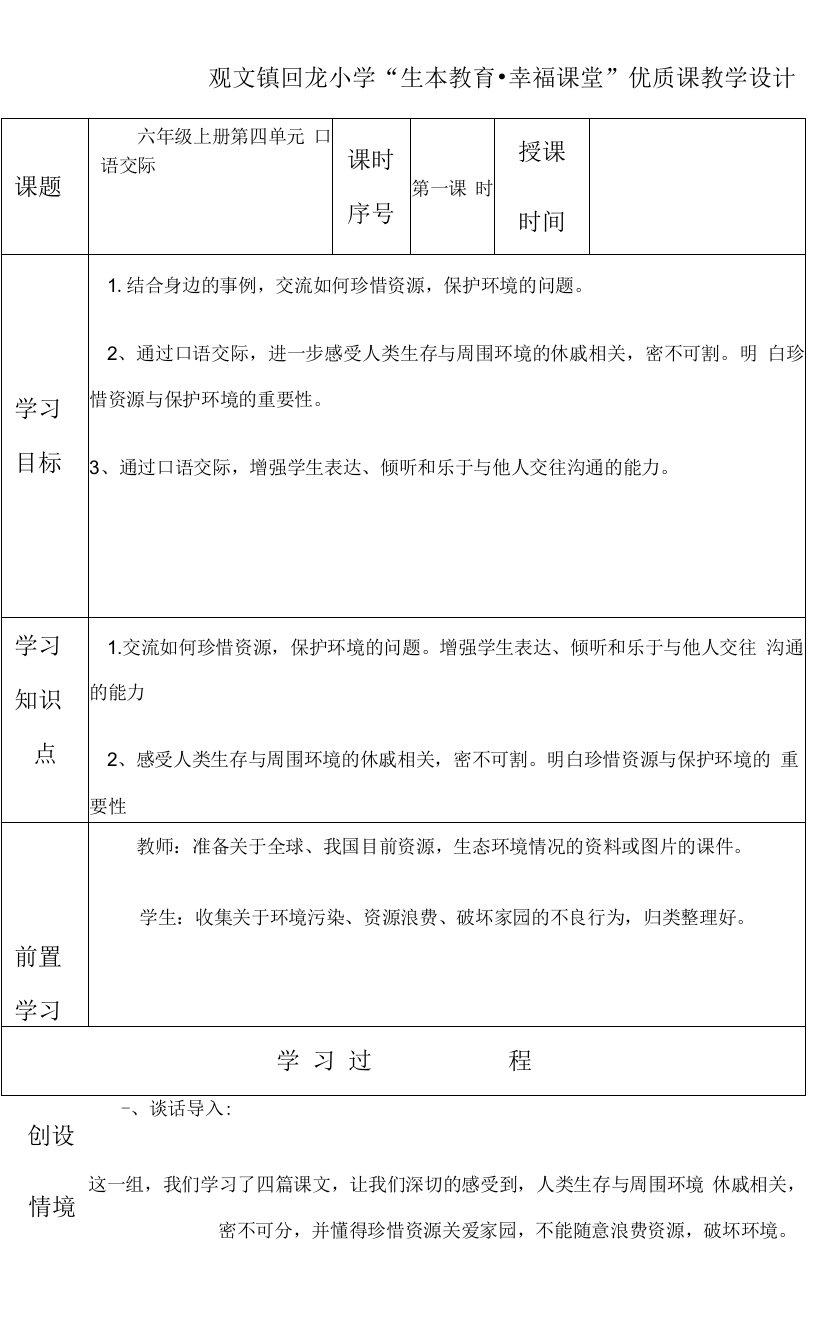 观文镇回龙小学“生本教育•幸福课堂”优质课教学设计

| 课题 | 六年级上册第四单元 口语交际 | 课时序号 | 第一课 时 | 授课时间 | |
|---|---|---|---|---|---|
| 学习目标 | 1. 结合身边的事例，交流如何珍惜资源，保护环境的问题。<br><br>2、通过口语交际，进一步感受人类生存与周围环境的休戚相关，密不可割。明 白珍惜资源与保护环境的重要性。<br><br>3、通过口语交际，增强学生表达、倾听和乐于与他人交往沟通的能力。 | | | | |
| 学习知识点 | 1.交流如何珍惜资源，保护环境的问题。增强学生表达、倾听和乐于与他人交往 沟通的能力<br><br>2、感受人类生存与周围环境的休戚相关，密不可割。明白珍惜资源与保护环境的 重要性 | | | | |
| 前置学习 | 教师：准备关于全球、我国目前资源，生态环境情况的资料或图片的课件。<br><br>学生：收集关于环境污染、资源浪费、破坏家园的不良行为，归类整理好。 | | | | |
| 学 习 过 程 | | | | | |

创设情境

一、谈话导入：

这一组，我们学习了四篇课文，让我们深切的感受到，人类生存与周围环境 休戚相关，密不可分，并懂得珍惜资源关爱家园，不能随意浪费资源，破坏环境。